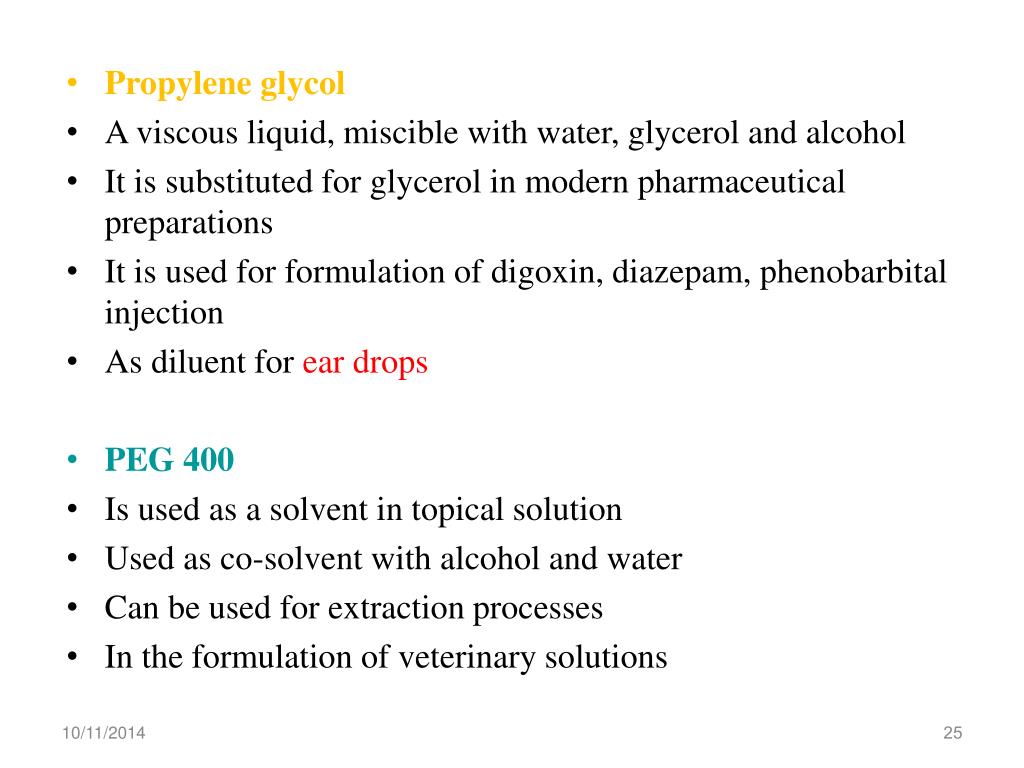 • Propylene glycol
• A viscous liquid, miscible with water, glycerol and alcohol
• It is substituted for glycerol in modern pharmaceutical preparations
• It is used for formulation of digoxin, diazepam, phenobarbital injection
• As diluent for ear drops

• PEG 400
• Is used as a solvent in topical solution
• Used as co-solvent with alcohol and water
• Can be used for extraction processes
• In the formulation of veterinary solutions

10/11/2014

25